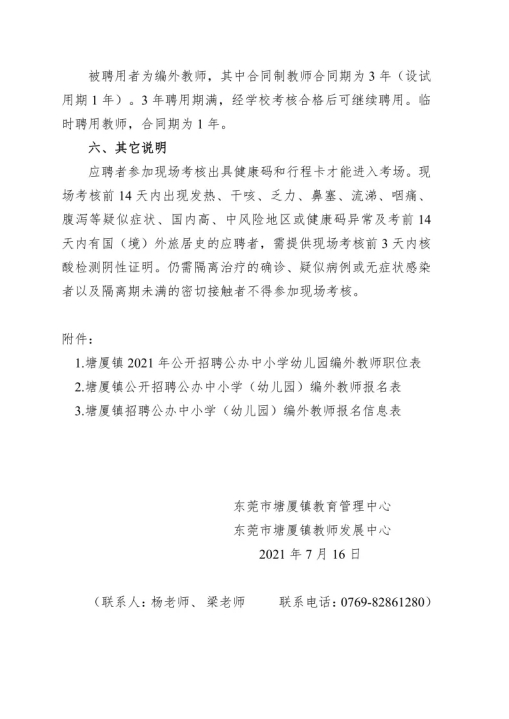 被聘用者为编外教师，其中合同制教师合同期为 3 年（设试用期 1 年）。3 年聘用期满，经学校考核合格后可继续聘用。临时聘用教师，合同期为 1 年。

六、其它说明

应聘者参加现场考核出具健康码和行程卡才能进入考场。现场考核前 14 天内出现发热、干咳、乏力、鼻塞、流涕、咽痛、腹泻等疑似症状、国内高、中风险地区或健康码异常及考前 14 天内有国（境）外旅居史的应聘者，需提供现场考核前 3 天内核酸检测阴性证明。仍需隔离治疗的确诊、疑似病例或无症状感染者以及隔离期未满的密切接触者不得参加现场考核。

附件：

1.塘厦镇 2021 年公开招聘公办中小学幼儿园编外教师职位表

2.塘厦镇公开招聘公办中小学（幼儿园）编外教师报名表

3.塘厦镇招聘公办中小学（幼儿园）编外教师报名信息表

东莞市塘厦镇教育管理中心

东莞市塘厦镇教师发展中心

2021 年 7 月 16 日

（联系人：杨老师、梁老师　　联系电话：0769-82861280）